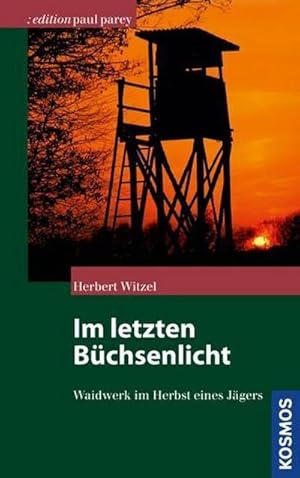 : edition paul parey

Herbert Witzel

Im letzten Büchsenlicht

Waidwerk im Herbst eines Jägers

KOSMOS